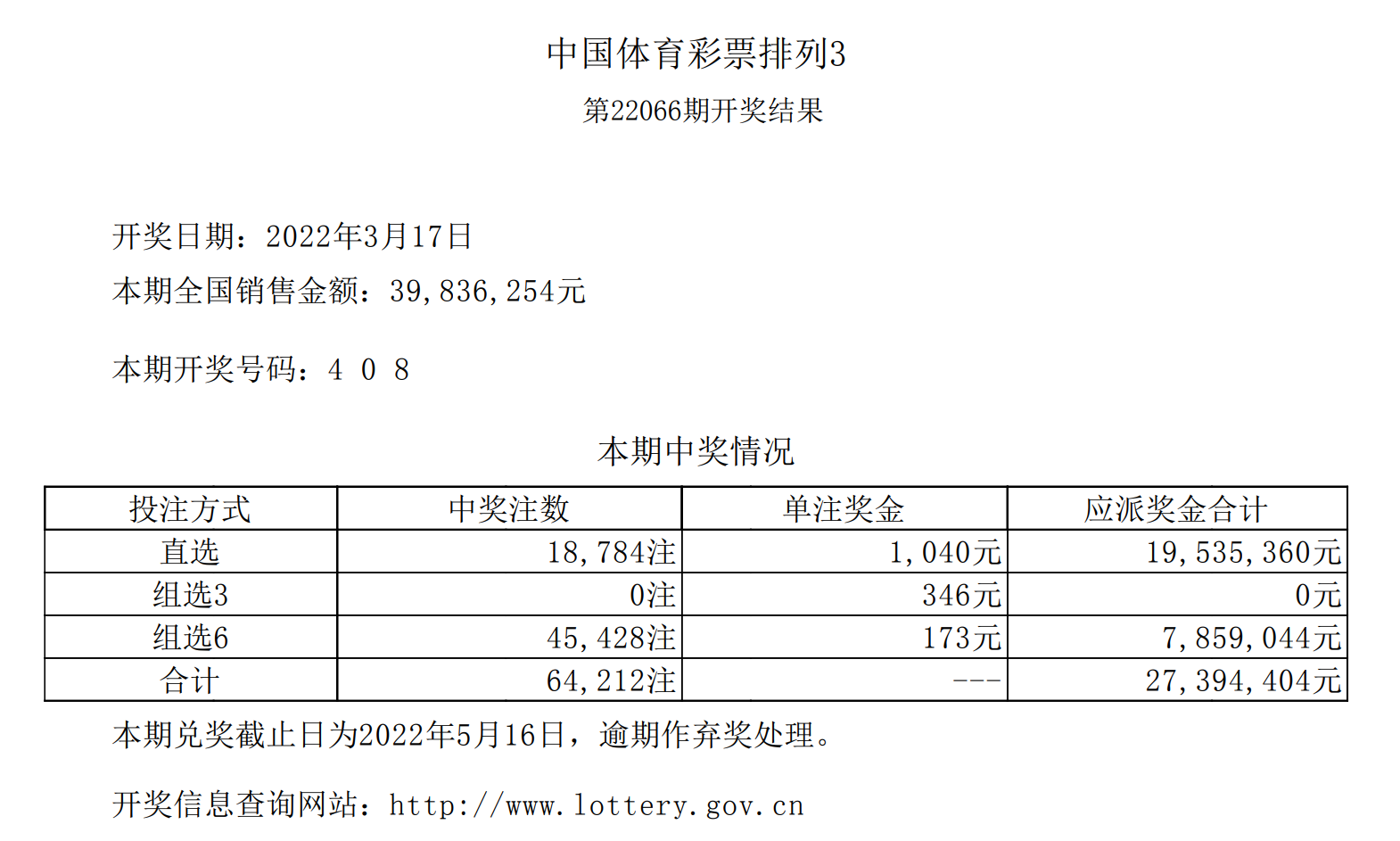 中国体育彩票排列3

第22066期开奖结果

开奖日期：2022年3月17日

本期全国销售金额：39,836,254元

本期开奖号码：4 0 8

本期中奖情况

| 投注方式 | 中奖注数 | 单注奖金 | 应派奖金合计 |
|---|---|---|---|
| 直选 | 18,784注 | 1,040元 | 19,535,360元 |
| 组选3 | 0注 | 346元 | 0元 |
| 组选6 | 45,428注 | 173元 | 7,859,044元 |
| 合计 | 64,212注 | --- | 27,394,404元 |

本期兑奖截止日为2022年5月16日，逾期作弃奖处理。

开奖信息查询网站：http://www.lottery.gov.cn